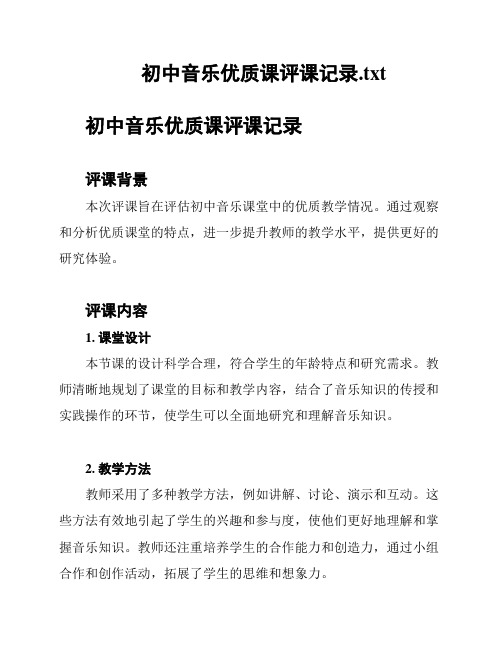 初中音乐优质课评课记录.txt

初中音乐优质课评课记录

评课背景

本次评课旨在评估初中音乐课堂中的优质教学情况。通过观察和分析优质课堂的特点，进一步提升教师的教学水平，提供更好的研究体验。

评课内容

1. 课堂设计

本节课的设计科学合理，符合学生的年龄特点和研究需求。教师清晰地规划了课堂的目标和教学内容，结合了音乐知识的传授和实践操作的环节，使学生可以全面地研究和理解音乐知识。

2. 教学方法

教师采用了多种教学方法，例如讲解、讨论、演示和互动。这些方法有效地引起了学生的兴趣和参与度，使他们更好地理解和掌握音乐知识。教师还注重培养学生的合作能力和创造力，通过小组合作和创作活动，拓展了学生的思维和想象力。